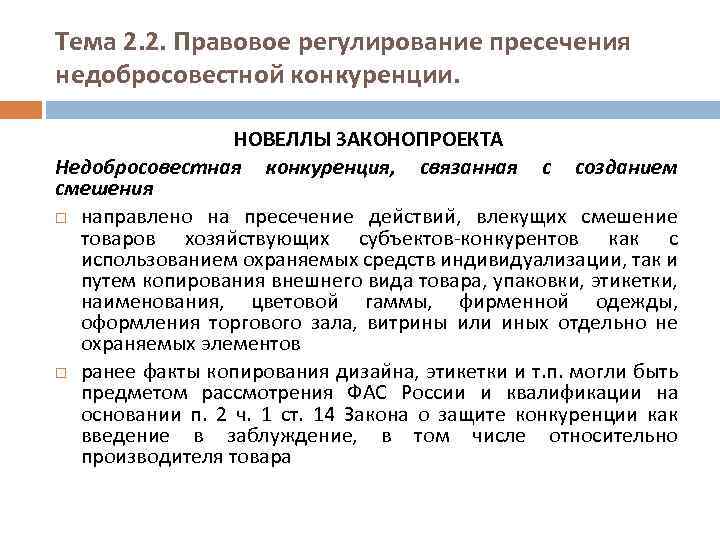 Тема 2.2. Правовое регулирование пресечения недобросовестной конкуренции.

НОВЕЛЛЫ ЗАКОНОПРОЕКТА

Недобросовестная конкуренция, связанная с созданием смешения

□ направлено на пресечение действий, влекущих смешение товаров хозяйствующих субъектов-конкурентов как с использованием охраняемых средств индивидуализации, так и путем копирования внешнего вида товара, упаковки, этикетки, наименования, цветовой гаммы, фирменной одежды, оформления торгового зала, витрины или иных отдельно не охраняемых элементов

□ ранее факты копирования дизайна, этикетки и т.п. могли быть предметом рассмотрения ФАС России и квалификации на основании п. 2 ч. 1 ст. 14 Закона о защите конкуренции как введение в заблуждение, в том числе относительно производителя товара